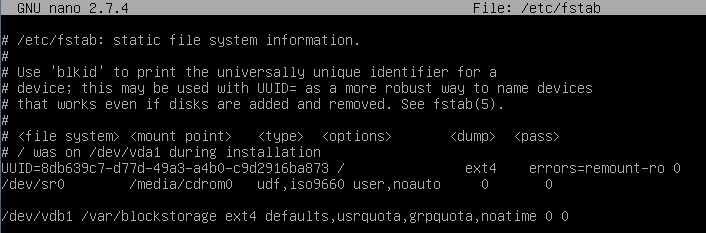 GNU nano 2.7.4 File: /etc/fstab

# /etc/fstab: static file system information.
#
# Use 'blkid' to print the universally unique identifier for a
# device; this may be used with UUID= as a more robust way to name devices
# that works even if disks are added and removed. See fstab(5).
#
# <file system> <mount point> <type> <options> <dump> <pass>
# / was on /dev/vda1 during installation
UUID=8db639c7-d77d-49a3-a4b0-c9d2916ba873 / ext4 errors=remount-ro 0
/dev/sr0 /media/cdrom0 udf,iso9660 user,noauto 0 0

/dev/vdb1 /var/blockstorage ext4 defaults,usrquota,grpquota,noatime 0 0